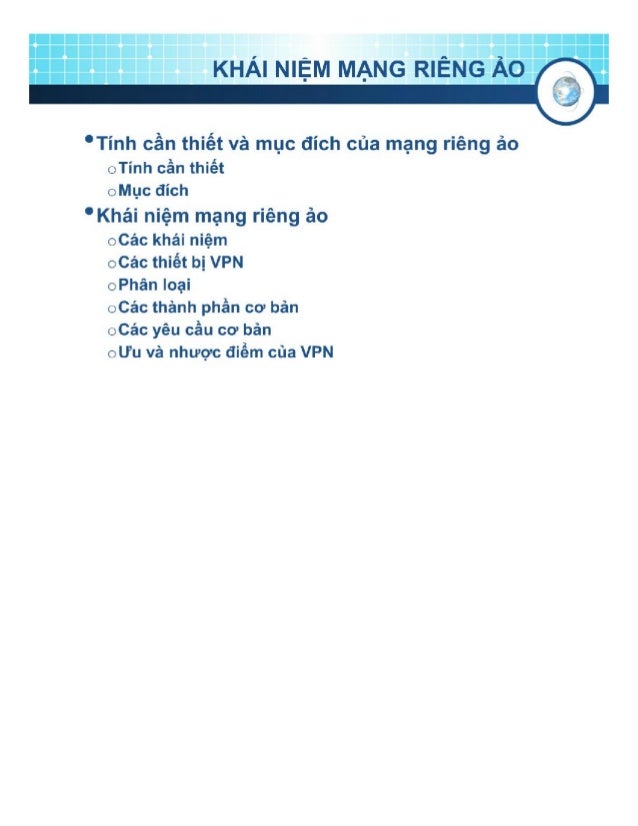 KHÁI NIỆM MẠNG RIÊNG ẢO

• Tính cần thiết và mục đích của mạng riêng ảo
 o Tính cần thiết
 o Mục đích
• Khái niệm mạng riêng ảo
 o Các khái niệm
 o Các thiết bị VPN
 o Phân loại
 o Các thành phần cơ bản
 o Các yêu cầu cơ bản
 o Ưu và nhược điểm của VPN